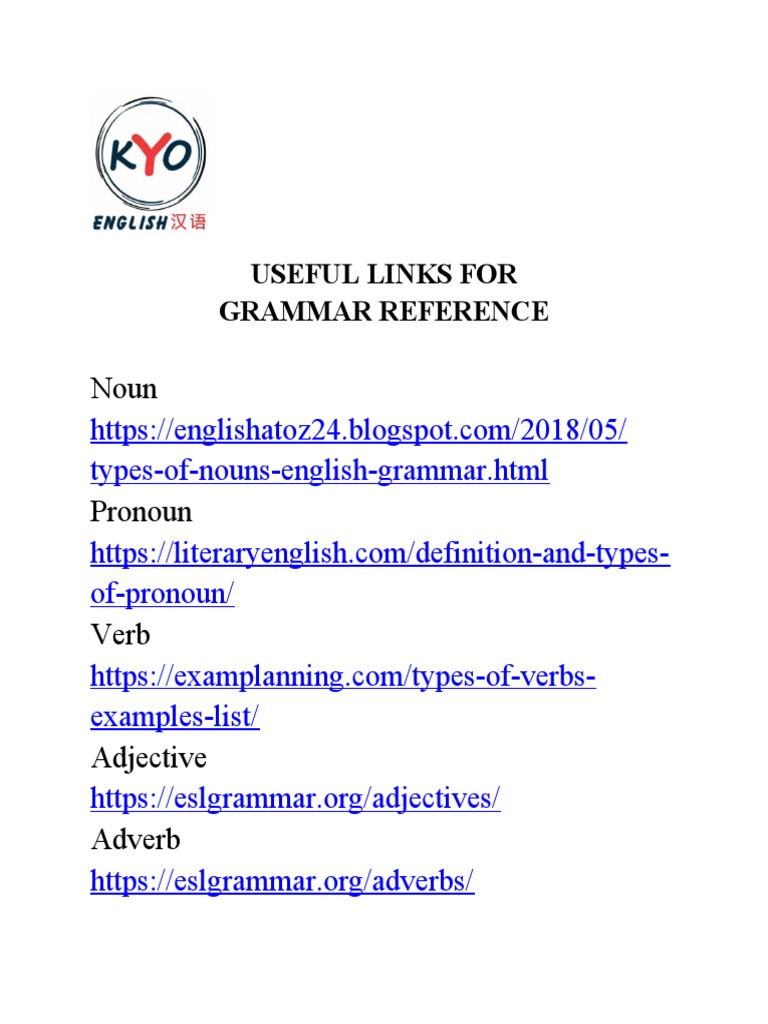 KYO
ENGLISH汉语

USEFUL LINKS FOR
GRAMMAR REFERENCE

Noun
https://englishatoz24.blogspot.com/2018/05/types-of-nouns-english-grammar.html
Pronoun
https://literaryenglish.com/definition-and-types-of-pronoun/
Verb
https://examplanning.com/types-of-verbs-examples-list/
Adjective
https://eslgrammar.org/adjectives/
Adverb
https://eslgrammar.org/adverbs/